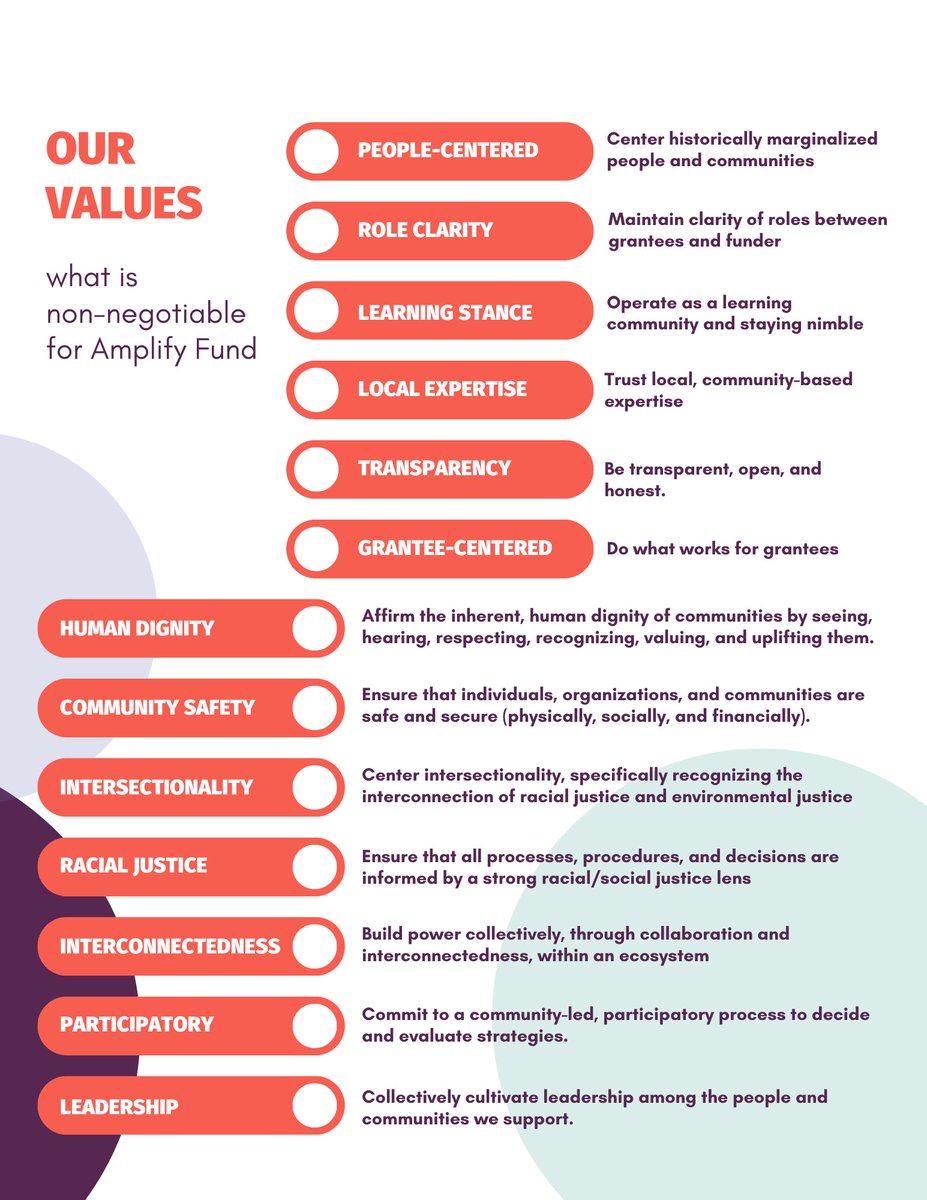 OUR VALUES

what is non-negotiable for Amplify Fund

PEOPLE-CENTERED
Center historically marginalized people and communities

ROLE CLARITY
Maintain clarity of roles between grantees and funder

LEARNING STANCE
Operate as a learning community and staying nimble

LOCAL EXPERTISE
Trust local, community-based expertise

TRANSPARENCY
Be transparent, open, and honest.

GRANTEE-CENTERED
Do what works for grantees

HUMAN DIGNITY
Affirm the inherent, human dignity of communities by seeing, hearing, respecting, recognizing, valuing, and uplifting them.

COMMUNITY SAFETY
Ensure that individuals, organizations, and communities are safe and secure (physically, socially, and financially).

INTERSECTIONALITY
Center intersectionality, specifically recognizing the interconnection of racial justice and environmental justice

RACIAL JUSTICE
Ensure that all processes, procedures, and decisions are informed by a strong racial/social justice lens

INTERCONNECTEDNESS
Build power collectively, through collaboration and interconnectedness, within an ecosystem

PARTICIPATORY
Commit to a community-led, participatory process to decide and evaluate strategies.

LEADERSHIP
Collectively cultivate leadership among the people and communities we support.